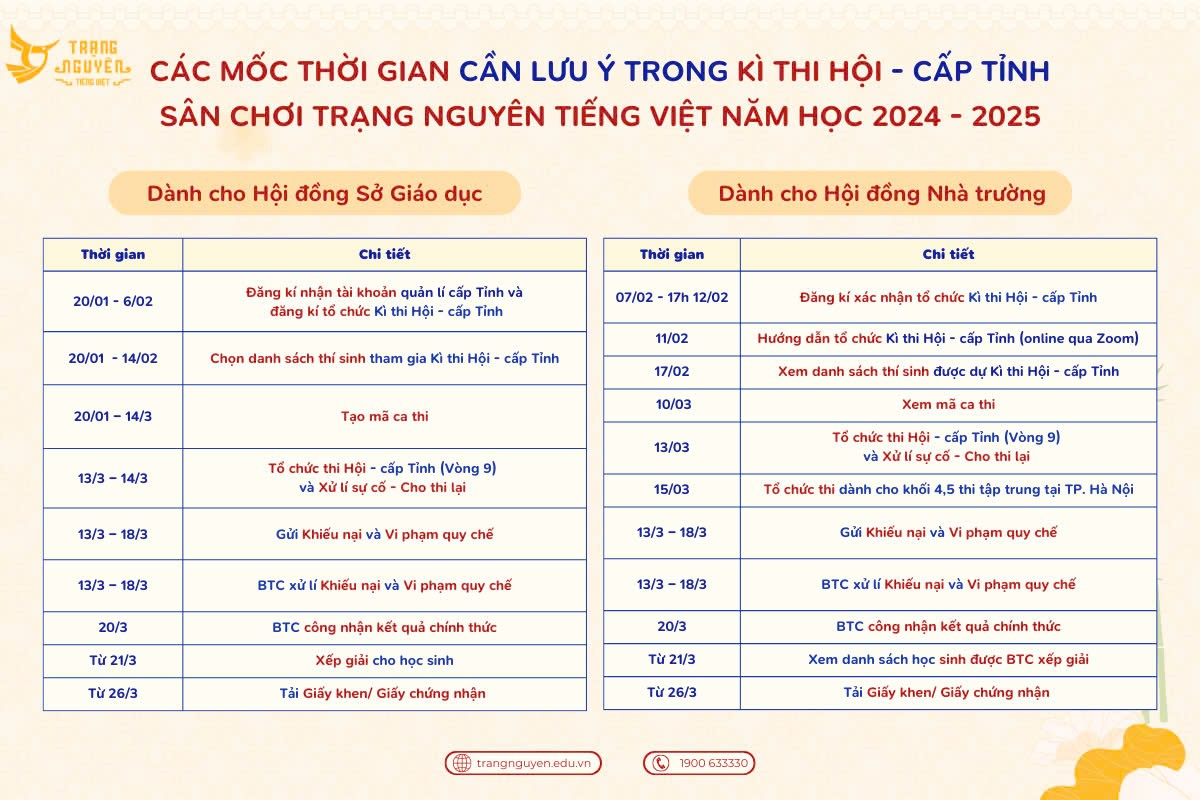 TRẠNG NGUYÊN TIẾNG VIỆT

CÁC MỐC THỜI GIAN CẦN LƯU Ý TRONG KÌ THI HỘI - CẤP TỈNH
SÂN CHƠI TRẠNG NGUYÊN TIẾNG VIỆT NĂM HỌC 2024 - 2025

Dành cho Hội đồng Sở Giáo dục

| Thời gian | Chi tiết |
|---|---|
| 20/01 - 6/02 | Đăng kí nhận tài khoản quản lí cấp Tỉnh và đăng kí tổ chức Kì thi Hội - cấp Tỉnh |
| 20/01 - 14/02 | Chọn danh sách thí sinh tham gia Kì thi Hội - cấp Tỉnh |
| 20/01 – 14/3 | Tạo mã ca thi |
| 13/3 – 14/3 | Tổ chức thi Hội - cấp Tỉnh (Vòng 9) và Xử lí sự cố - Cho thi lại |
| 13/3 – 18/3 | Gửi Khiếu nại và Vi phạm quy chế |
| 13/3 – 18/3 | BTC xử lí Khiếu nại và Vi phạm quy chế |
| 20/3 | BTC công nhận kết quả chính thức |
| Từ 21/3 | Xếp giải cho học sinh |
| Từ 26/3 | Tải Giấy khen/ Giấy chứng nhận |

Dành cho Hội đồng Nhà trường

| Thời gian | Chi tiết |
|---|---|
| 07/02 - 17h 12/02 | Đăng kí xác nhận tổ chức Kì thi Hội - cấp Tỉnh |
| 11/02 | Hướng dẫn tổ chức Kì thi Hội - cấp Tỉnh (online qua Zoom) |
| 17/02 | Xem danh sách thí sinh được dự Kì thi Hội - cấp Tỉnh |
| 10/03 | Xem mã ca thi |
| 13/03 | Tổ chức thi Hội - cấp Tỉnh (Vòng 9) và Xử lí sự cố - Cho thi lại |
| 15/03 | Tổ chức thi dành cho khối 4,5 thi tập trung tại TP. Hà Nội |
| 13/3 – 18/3 | Gửi Khiếu nại và Vi phạm quy chế |
| 13/3 – 18/3 | BTC xử lí Khiếu nại và Vi phạm quy chế |
| 20/3 | BTC công nhận kết quả chính thức |
| Từ 21/3 | Xem danh sách học sinh được BTC xếp giải |
| Từ 26/3 | Tải Giấy khen/ Giấy chứng nhận |

trangnguyen.edu.vn
1900 633330